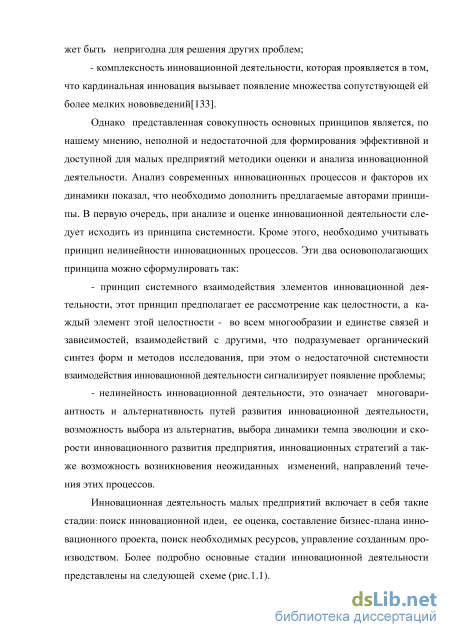 жет быть непригодна для решения других проблем;

- комплексность инновационной деятельности, которая проявляется в том, что кардинальная инновация вызывает появление множества сопутствующей ей более мелких нововведений[133].

Однако представленная совокупность основных принципов является, по нашему мнению, неполной и недостаточной для формирования эффективной и доступной для малых предприятий методики оценки и анализа инновационной деятельности. Анализ современных инновационных процессов и факторов их динамики показал, что необходимо дополнить предлагаемые авторами принципы. В первую очередь, при анализе и оценке инновационной деятельности следует исходить из принципа системности. Кроме этого, необходимо учитывать принцип нелинейности инновационных процессов. Эти два основополагающих принципа можно сформулировать так:

- принцип системного взаимодействия элементов инновационной деятельности, этот принцип предполагает ее рассмотрение как целостности, а каждый элемент этой целостности - во всем многообразии и единстве связей и зависимостей, взаимодействий с другими, что подразумевает органический синтез форм и методов исследования, при этом о недостаточной системности взаимодействия инновационной деятельности сигнализирует появление проблемы;

- нелинейность инновационной деятельности, это означает многовариантность и альтернативность путей развития инновационной деятельности, возможность выбора из альтернатив, выбора динамики темпа эволюции и скорости инновационного развития предприятия, инновационных стратегий а также возможность возникновения неожиданных изменений, направлений течения этих процессов.

Инновационная деятельность малых предприятий включает в себя такие стадии: поиск инновационной идеи, ее оценка, составление бизнес-плана инновационного проекта, поиск необходимых ресурсов, управление созданным производством. Более подробно основные стадии инновационной деятельности представлены на следующей схеме (рис.1.1).

dsLib.net
библиотека диссертаций